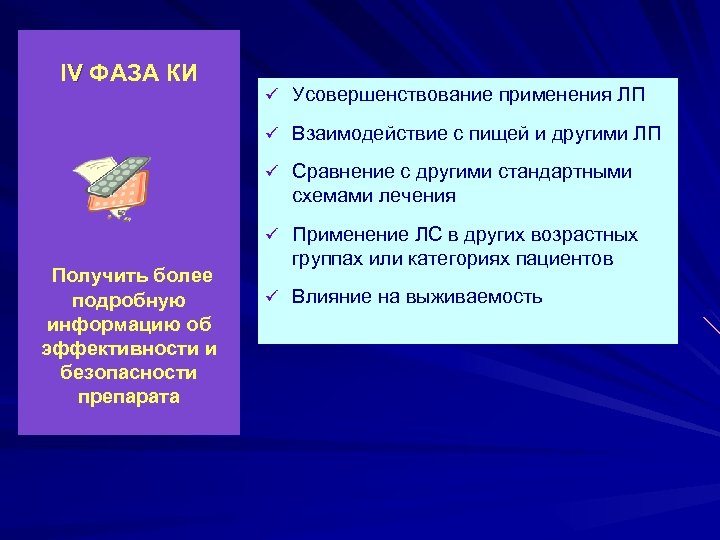 IV ФАЗА КИ

Получить более подробную информацию об эффективности и безопасности препарата

✓ Усовершенствование применения ЛП

✓ Взаимодействие с пищей и другими ЛП

✓ Сравнение с другими стандартными схемами лечения

✓ Применение ЛС в других возрастных группах или категориях пациентов

✓ Влияние на выживаемость